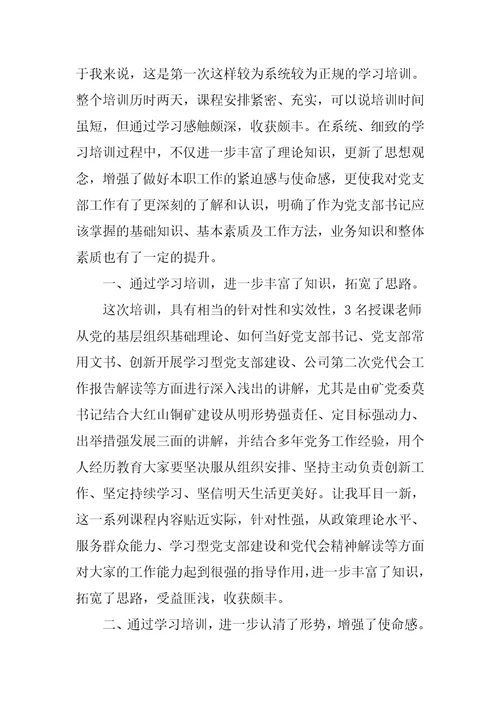 于我来说，这是第一次这样较为系统较为正规的学习培训。整个培训历时两天，课程安排紧密、充实，可以说培训时间虽短，但通过学习感触颇深，收获颇丰。在系统、细致的学习培训过程中，不仅进一步丰富了理论知识，更新了思想观念，增强了做好本职工作的紧迫感与使命感，更使我对党支部工作有了更深刻的了解和认识，明确了作为党支部书记应该掌握的基础知识、基本素质及工作方法，业务知识和整体素质也有了一定的提升。

一、通过学习培训，进一步丰富了知识，拓宽了思路。

这次培训，具有相当的针对性和实效性，3名授课老师从党的基层组织基础理论、如何当好党支部书记、党支部常用文书、创新开展学习型党支部建设、公司第二次党代会工作报告解读等方面进行深入浅出的讲解，尤其是由矿党委莫书记结合大红山铜矿建设从明形势强责任、定目标强动力、出举措强发展三面的讲解，并结合多年党务工作经验，用个人经历教育大家要坚决服从组织安排、坚持主动负责创新工作、坚定持续学习、坚信明天生活更美好。让我耳目一新，这一系列课程内容贴近实际，针对性强，从政策理论水平、服务群众能力、学习型党支部建设和党代会精神解读等方面对大家的工作能力起到很强的指导作用，进一步丰富了知识，拓宽了思路，受益匪浅，收获颇丰。

二、通过学习培训，进一步认清了形势，增强了使命感。